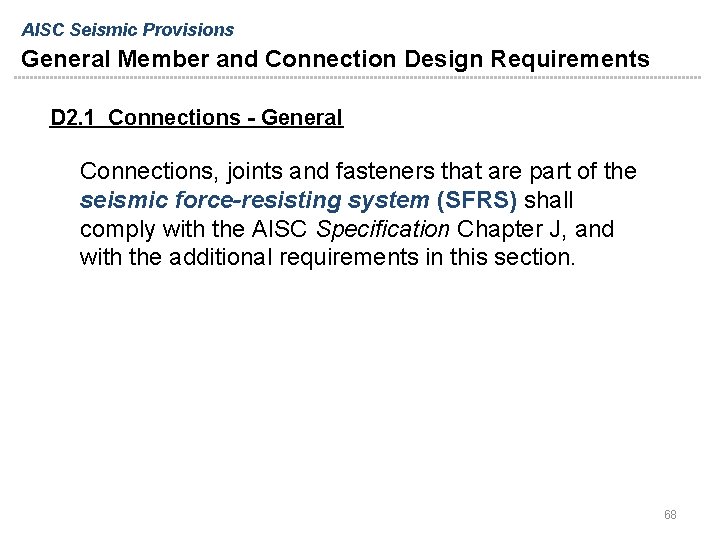 AISC Seismic Provisions

General Member and Connection Design Requirements

D2.1 Connections - General

Connections, joints and fasteners that are part of the seismic force-resisting system (SFRS) shall comply with the AISC Specification Chapter J, and with the additional requirements in this section.

68